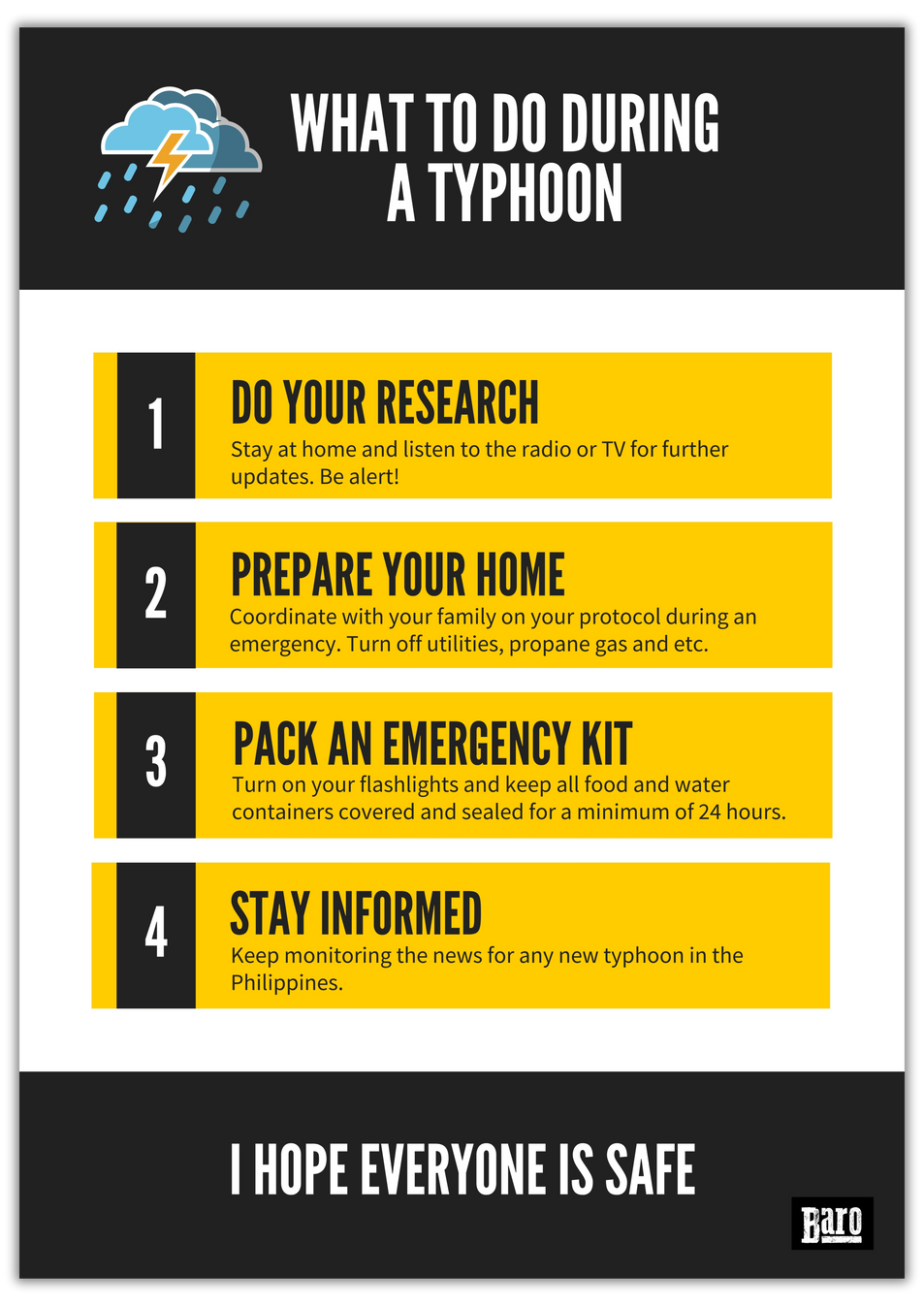 WHAT TO DO DURING A TYPHOON

1

DO YOUR RESEARCH

Stay at home and listen to the radio or TV for further updates. Be alert!

2

PREPARE YOUR HOME

Coordinate with your family on your protocol during an emergency. Turn off utilities, propane gas and etc.

3

PACK AN EMERGENCY KIT

Turn on your flashlights and keep all food and water containers covered and sealed for a minimum of 24 hours.

4

STAY INFORMED

Keep monitoring the news for any new typhoon in the Philippines.

I HOPE EVERYONE IS SAFE

Baro